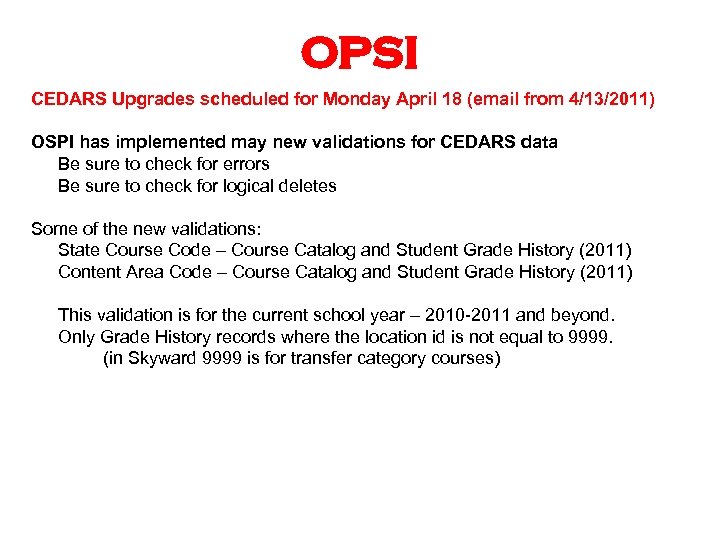 OPSI

CEDARS Upgrades scheduled for Monday April 18 (email from 4/13/2011)

OSPI has implemented may new validations for CEDARS data
Be sure to check for errors
Be sure to check for logical deletes

Some of the new validations:
State Course Code – Course Catalog and Student Grade History (2011)
Content Area Code – Course Catalog and Student Grade History (2011)

This validation is for the current school year – 2010-2011 and beyond.
Only Grade History records where the location id is not equal to 9999.
(in Skyward 9999 is for transfer category courses)